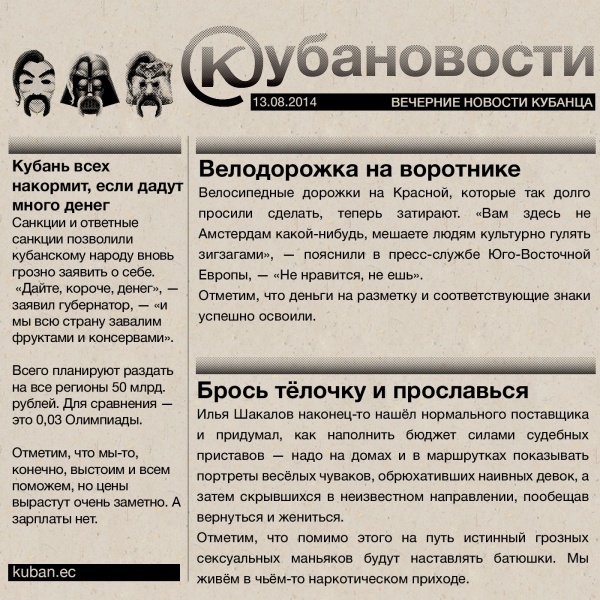 Кубановости

13.08.2014

ВЕЧЕРНИЕ НОВОСТИ КУБАНЦА

Кубань всех накормит, если дадут много денег

Санкции и ответные санкции позволили кубанскому народу вновь грозно заявить о себе. «Дайте, короче, денег», — заявил губернатор, — «и мы всю страну завалим фруктами и консервами».

Всего планируют раздать на все регионы 50 млрд. рублей. Для сравнения — это 0,03 Олимпиады.

Отметим, что мы-то, конечно, выстоим и всем поможем, но цены вырастут очень заметно. А зарплаты нет.

kuban.ec

Велодорожка на воротнике

Велосипедные дорожки на Красной, которые так долго просили сделать, теперь затирают. «Вам здесь не Амстердам какой-нибудь, мешаете людям культурно гулять зигзагами», — пояснили в пресс-службе Юго-Восточной Европы, — «Не нравится, не ешь».

Отметим, что деньги на разметку и соответствующие знаки успешно освоили.

Брось тёлочку и прославься

Илья Шакалов наконец-то нашёл нормального поставщика и придумал, как наполнить бюджет силами судебных приставов — надо на домах и в маршрутках показывать портреты весёлых чуваков, обрюхативших наивных девок, а затем скрывшихся в неизвестном направлении, пообещав вернуться и жениться.

Отметим, что помимо этого на путь истинный грозных сексуальных маньяков будут наставлять батюшки. Мы живём в чьём-то наркотическом приходе.